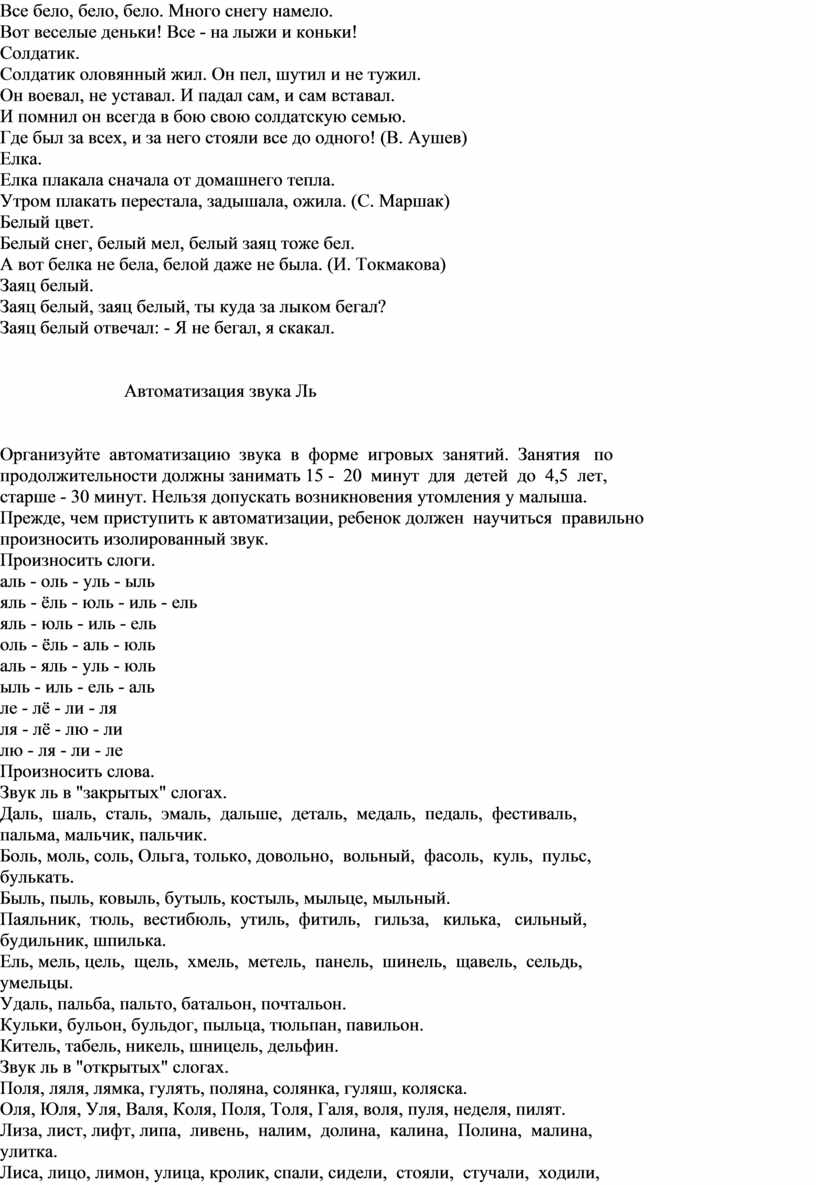 Все бело, бело, бело. Много снегу намело.
Вот веселые деньки! Все - на лыжи и коньки!
Солдатик.
Солдатик оловянный жил. Он пел, шутил и не тужил.
Он воевал, не уставал. И падал сам, и сам вставал.
И помнил он всегда в бою свою солдатскую семью.
Где был за всех, и за него стояли все до одного! (В. Аушев)
Елка.
Елка плакала сначала от домашнего тепла.
Утром плакать перестала, задышала, ожила. (С. Маршак)
Белый цвет.
Белый снег, белый мел, белый заяц тоже бел.
А вот белка не бела, белой даже не была. (И. Токмакова)
Заяц белый.
Заяц белый, заяц белый, ты куда за лыком бегал?
Заяц белый отвечал: - Я не бегал, я скакал.

Автоматизация звука Ль

Организуйте автоматизацию звука в форме игровых занятий. Занятия по продолжительности должны занимать 15 - 20 минут для детей до 4,5 лет, старше - 30 минут. Нельзя допускать возникновения утомления у малыша. Прежде, чем приступить к автоматизации, ребенок должен научиться правильно произносить изолированный звук.
Произносить слоги.
аль - оль - уль - ыль
яль - ёль - юль - иль - ель
яль - юль - иль - ель
оль - ёль - аль - юль
аль - яль - уль - юль
ыль - иль - ель - аль
ле - лё - ли - ля
ля - лё - лю - ли
лю - ля - ли - ле
Произносить слова.
Звук ль в "закрытых" слогах.
Даль, шаль, сталь, эмаль, дальше, деталь, медаль, педаль, фестиваль, пальма, мальчик, пальчик.
Боль, моль, соль, Ольга, только, довольно, вольный, фасоль, куль, пульс, булькать.
Быль, пыль, ковыль, бутыль, костыль, мыльце, мыльный.
Паяльник, тюль, вестибюль, утиль, фитиль, гильза, килька, сильный, будильник, шпилька.
Ель, мель, цель, щель, хмель, метель, панель, шинель, щавель, сельдь, умельцы.
Удаль, пальба, пальто, батальон, почтальон.
Кульки, бульон, бульдог, пыльца, тюльпан, павильон.
Китель, табель, никель, шницель, дельфин.
Звук ль в "открытых" слогах.
Поля, ляля, лямка, гулять, поляна, солянка, гуляш, коляска.
Оля, Юля, Уля, Валя, Коля, Поля, Толя, Галя, воля, пуля, неделя, пилят.
Лиза, лист, лифт, липа, ливень, налим, долина, калина, Полина, малина, улитка.
Лиса, лицо, лимон, улица, кролик, спали, сидели, стояли, стучали, ходили,